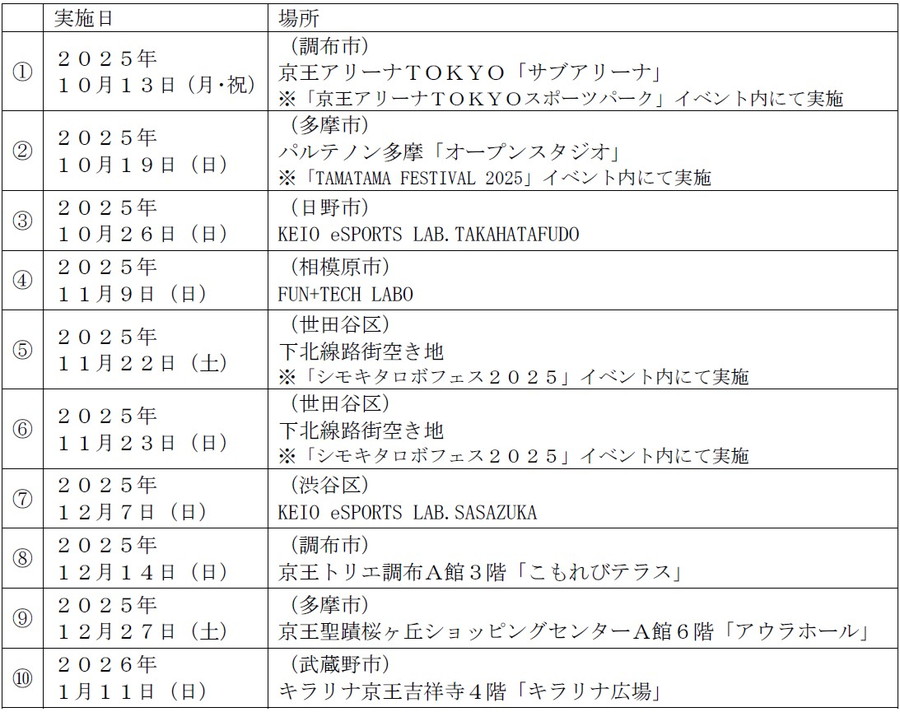 |  | 実施日 | 場所 |
|---|---|---|
| ① | ２０２５年 １０月１３日（月･祝） | （調布市） 京王アリーナＴＯＫＹＯ「サブアリーナ」 ※「京王アリーナＴＯＫＹＯスポーツパーク」イベント内にて実施 |
| ② | ２０２５年 １０月１９日（日） | （多摩市） パルテノン多摩「オープンスタジオ」 ※「TAMATAMA FESTIVAL 2025」イベント内にて実施 |
| ③ | ２０２５年 １０月２６日（日） | （日野市） KEIO eSPORTS LAB.TAKAHATAFUDO |
| ④ | ２０２５年 １１月９日（日） | （相模原市） FUN+TECH LABO |
| ⑤ | ２０２５年 １１月２２日（土） | （世田谷区） 下北線路街空き地 ※「シモキタロボフェス２０２５」イベント内にて実施 |
| ⑥ | ２０２５年 １１月２３日（日） | （世田谷区） 下北線路街空き地 ※「シモキタロボフェス２０２５」イベント内にて実施 |
| ⑦ | ２０２５年 １２月７日（日） | （渋谷区） KEIO eSPORTS LAB.SASAZUKA |
| ⑧ | ２０２５年 １２月１４日（日） | （調布市） 京王トリエ調布Ａ館３階「こもれびテラス」 |
| ⑨ | ２０２５年 １２月２７日（土） | （多摩市） 京王聖蹟桜ヶ丘ショッピングセンターＡ館６階「アウラホール」 |
| ⑩ | ２０２６年 １月１１日（日） | （武蔵野市） キラリナ京王吉祥寺４階「キラリナ広場」 |